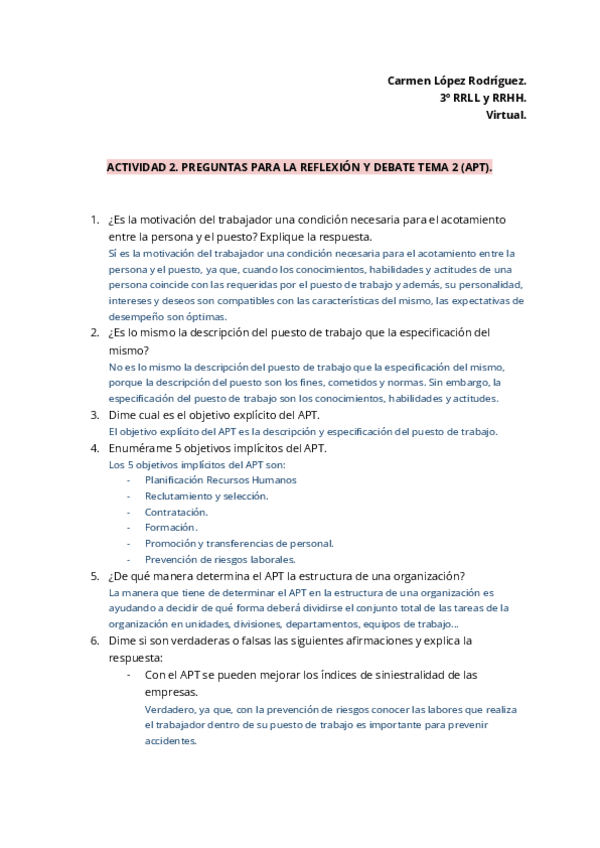 Carmen López Rodríguez.
3º RRLL y RRHH.
Virtual.

ACTIVIDAD 2. PREGUNTAS PARA LA REFLEXIÓN Y DEBATE TEMA 2 (APT).

1. ¿Es la motivación del trabajador una condición necesaria para el acotamiento entre la persona y el puesto? Explique la respuesta.
Sí es la motivación del trabajador una condición necesaria para el acotamiento entre la persona y el puesto, ya que, cuando los conocimientos, habilidades y actitudes de una persona coincide con las requeridas por el puesto de trabajo y además, su personalidad, intereses y deseos son compatibles con las características del mismo, las expectativas de desempeño son óptimas.
2. ¿Es lo mismo la descripción del puesto de trabajo que la especificación del mismo?
No es lo mismo la descripción del puesto de trabajo que la especificación del mismo, porque la descripción del puesto son los fines, cometidos y normas. Sin embargo, la especificación del puesto de trabajo son los conocimientos, habilidades y actitudes.
3. Dime cual es el objetivo explícito del APT.
El objetivo explícito del APT es la descripción y especificación del puesto de trabajo.
4. Enumérame 5 objetivos implícitos del APT.
Los 5 objetivos implícitos del APT son:
- Planificación Recursos Humanos
- Reclutamiento y selección.
- Contratación.
- Formación.
- Promoción y transferencias de personal.
- Prevención de riesgos laborales.
5. ¿De qué manera determina el APT la estructura de una organización?
La manera que tiene de determinar el APT en la estructura de una organización es ayudando a decidir de qué forma deberá dividirse el conjunto total de las tareas de la organización en unidades, divisiones, departamentos, equipos de trabajo…
6. Dime si son verdaderas o falsas las siguientes afirmaciones y explica la respuesta:
- Con el APT se pueden mejorar los índices de siniestralidad de las empresas.
Verdadero, ya que, con la prevención de riesgos conocer las labores que realiza el trabajador dentro de su puesto de trabajo es importante para prevenir accidentes.